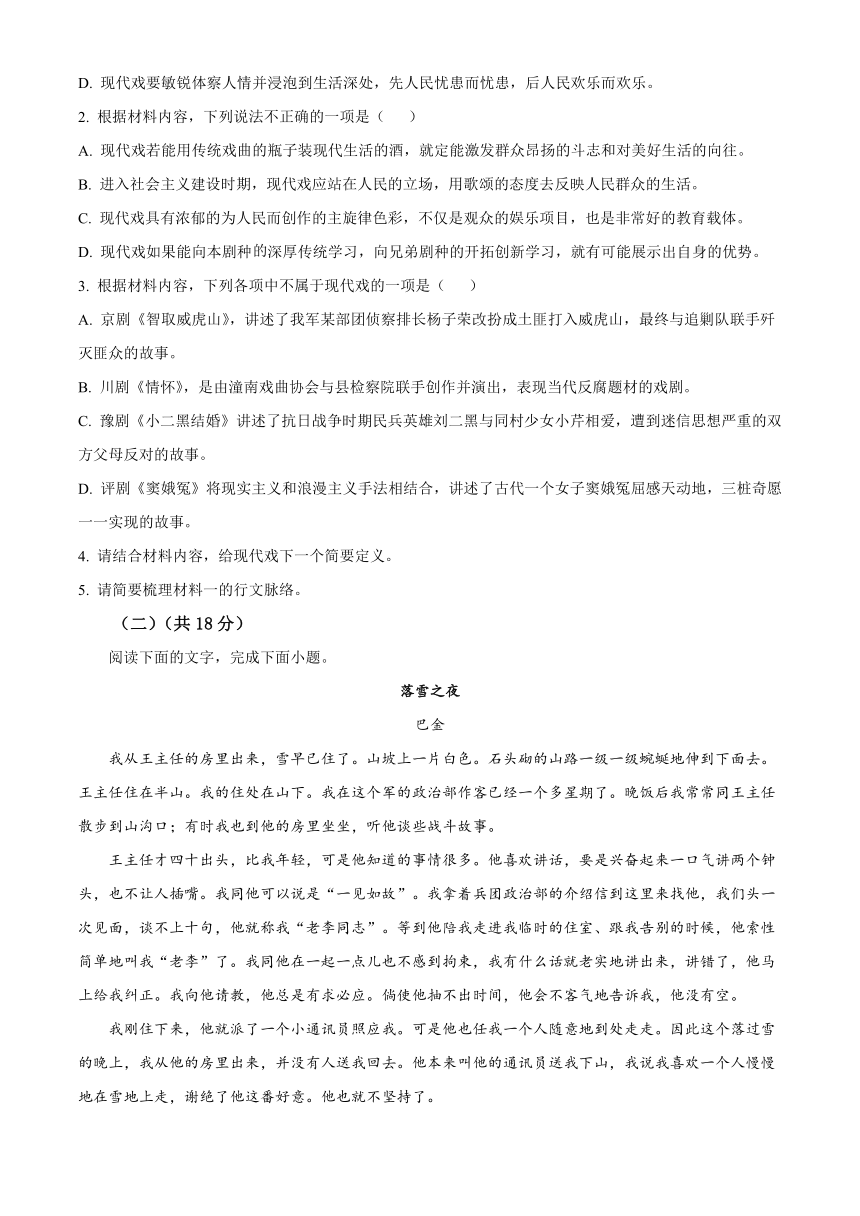 D. 现代戏要敏锐体察人情并浸泡到生活深处，先人民忧患而忧患，后人民欢乐而欢乐。

2. 根据材料内容，下列说法不正确的一项是（　　）

A. 现代戏若能用传统戏曲的瓶子装现代生活的酒，就定能激发群众昂扬的斗志和对美好生活的向往。

B. 进入社会主义建设时期，现代戏应站在人民的立场，用歌颂的态度去反映人民群众的生活。

C. 现代戏具有浓郁的为人民而创作的主旋律色彩，不仅是观众的娱乐项目，也是非常好的教育载体。

D. 现代戏如果能向本剧种的深厚传统学习，向兄弟剧种的开拓创新学习，就有可能展示出自身的优势。

3. 根据材料内容，下列各项中不属于现代戏的一项是（　　）

A. 京剧《智取威虎山》，讲述了我军某部团侦察排长杨子荣改扮成土匪打入威虎山，最终与追剿队联手歼灭匪众的故事。

B. 川剧《情怀》，是由潼南戏曲协会与县检察院联手创作并演出，表现当代反腐题材的戏剧。

C. 豫剧《小二黑结婚》讲述了抗日战争时期民兵英雄刘二黑与同村少女小芹相爱，遭到迷信思想严重的双方父母反对的故事。

D. 评剧《窦娥冤》将现实主义和浪漫主义手法相结合，讲述了古代一个女子窦娥冤屈感天动地，三桩奇愿一一实现的故事。

4. 请结合材料内容，给现代戏下一个简要定义。

5. 请简要梳理材料一的行文脉络。

（二）（共 18 分）

阅读下面的文字，完成下面小题。

落雪之夜

巴金

我从王主任的房里出来，雪早已住了。山坡上一片白色。石头砌的山路一级一级蜿蜒地伸到下面去。王主任住在半山。我的住处在山下。我在这个军的政治部作客已经一个多星期了。晚饭后我常常同王主任散步到山沟口；有时我也到他的房里坐坐，听他谈些战斗故事。

王主任才四十出头，比我年轻，可是他知道的事情很多。他喜欢讲话，要是兴奋起来一口气讲两个钟头，也不让人插嘴。我同他可以说是“一见如故”。我拿着兵团政治部的介绍信到这里来找他，我们头一次见面，谈不上十句，他就称我“老李同志”。等到他陪我走进我临时的住室、跟我告别的时候，他索性简单地叫我“老李”了。我同他在一起一点儿也不感到拘束，我有什么话就老实地讲出来，讲错了，他马上给我纠正。我向他请教，他总是有求必应。倘使他抽不出时间，他会不客气地告诉我，他没有空。

我刚住下来，他就派了一个小通讯员照应我。可是他也任我一个人随意地到处走走。因此这个落过雪的晚上，我从他的房里出来，并没有人送我回去。他本来叫他的通讯员送我下山，我说我喜欢一个人慢慢地在雪地上走，谢绝了他这番好意。他也就不坚持了。